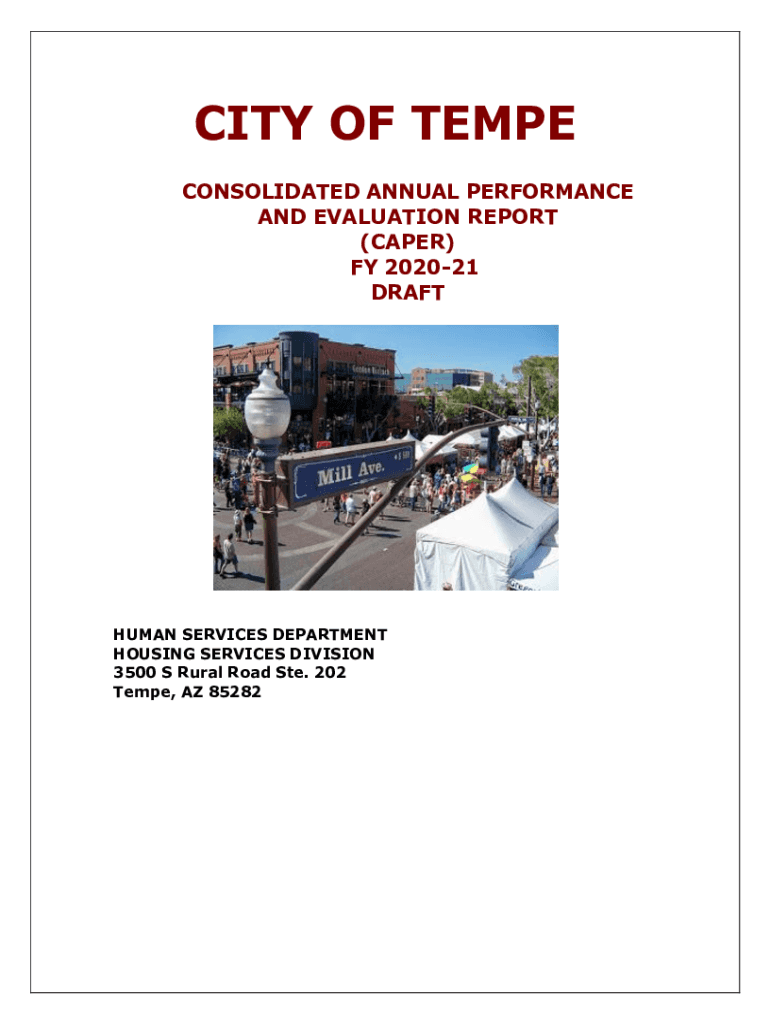 CITY OF TEMPE

CONSOLIDATED ANNUAL PERFORMANCE AND EVALUATION REPORT (CAPER) FY 2020-21 DRAFT

Mill Ave.

HUMAN SERVICES DEPARTMENT
HOUSING SERVICES DIVISION
3500 S Rural Road Ste. 202
Tempe, AZ 85282